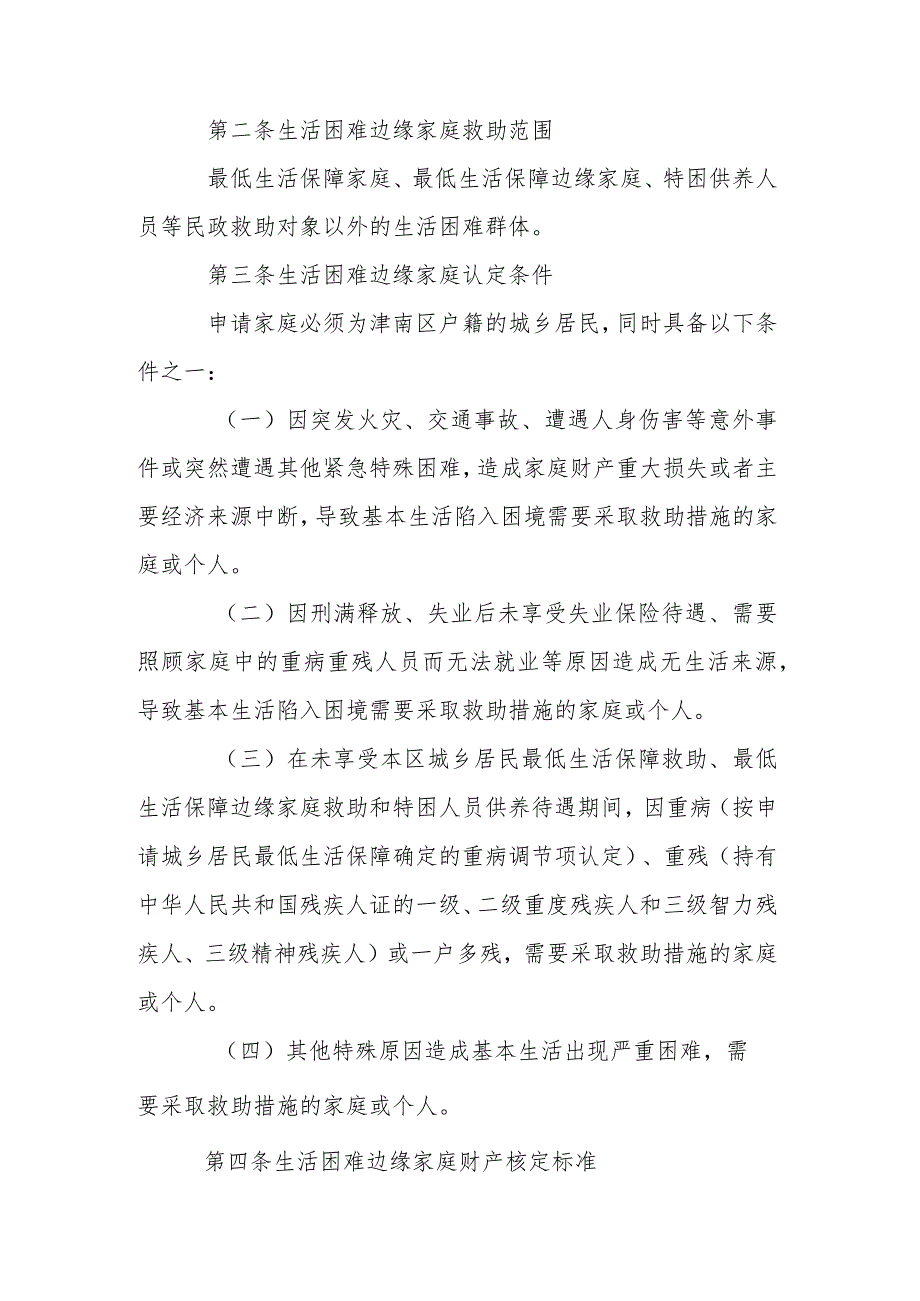 第二条生活困难边缘家庭救助范围

最低生活保障家庭、最低生活保障边缘家庭、特困供养人员等民政救助对象以外的生活困难群体。

第三条生活困难边缘家庭认定条件

申请家庭必须为津南区户籍的城乡居民，同时具备以下条件之一：

（一）因突发火灾、交通事故、遭遇人身伤害等意外事件或突然遭遇其他紧急特殊困难，造成家庭财产重大损失或者主要经济来源中断，导致基本生活陷入困境需要采取救助措施的家庭或个人。

（二）因刑满释放、失业后未享受失业保险待遇、需要照顾家庭中的重病重残人员而无法就业等原因造成无生活来源，导致基本生活陷入困境需要采取救助措施的家庭或个人。

（三）在未享受本区城乡居民最低生活保障救助、最低生活保障边缘家庭救助和特困人员供养待遇期间，因重病（按申请城乡居民最低生活保障确定的重病调节项认定）、重残（持有中华人民共和国残疾人证的一级、二级重度残疾人和三级智力残疾人、三级精神残疾人）或一户多残，需要采取救助措施的家庭或个人。

（四）其他特殊原因造成基本生活出现严重困难，需要采取救助措施的家庭或个人。

第四条生活困难边缘家庭财产核定标准